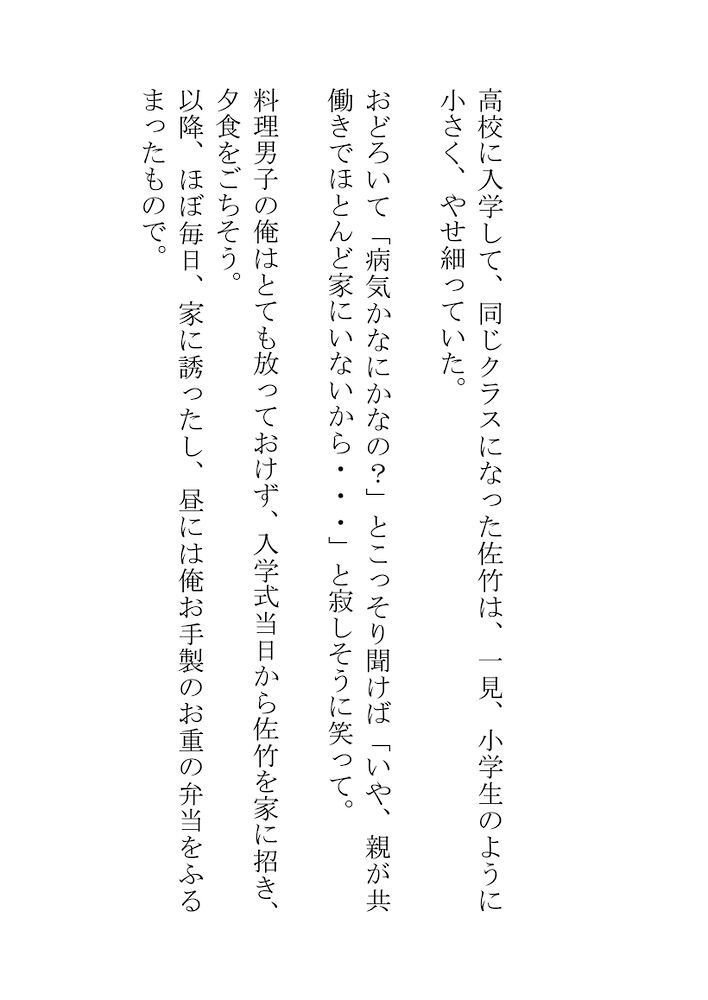 高校に入学して、同じクラスになった佐竹は、一見、小学生のように小さく、やせ細っていた。

おどろいて「病気かなにかなの?」とこっそり聞けば「いや、親が共働きでほとんど家にいないから・・・」と寂しそうに笑って。

料理男子の俺はとても放っておけず、入学式当日から佐竹を家に招き、夕食をごちそう。
以降、ほぼ毎日、家に誘ったし、昼には俺お手製のお重の弁当をふるまったもので。